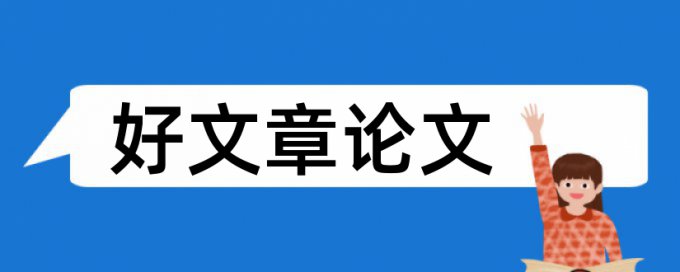 好文章论文